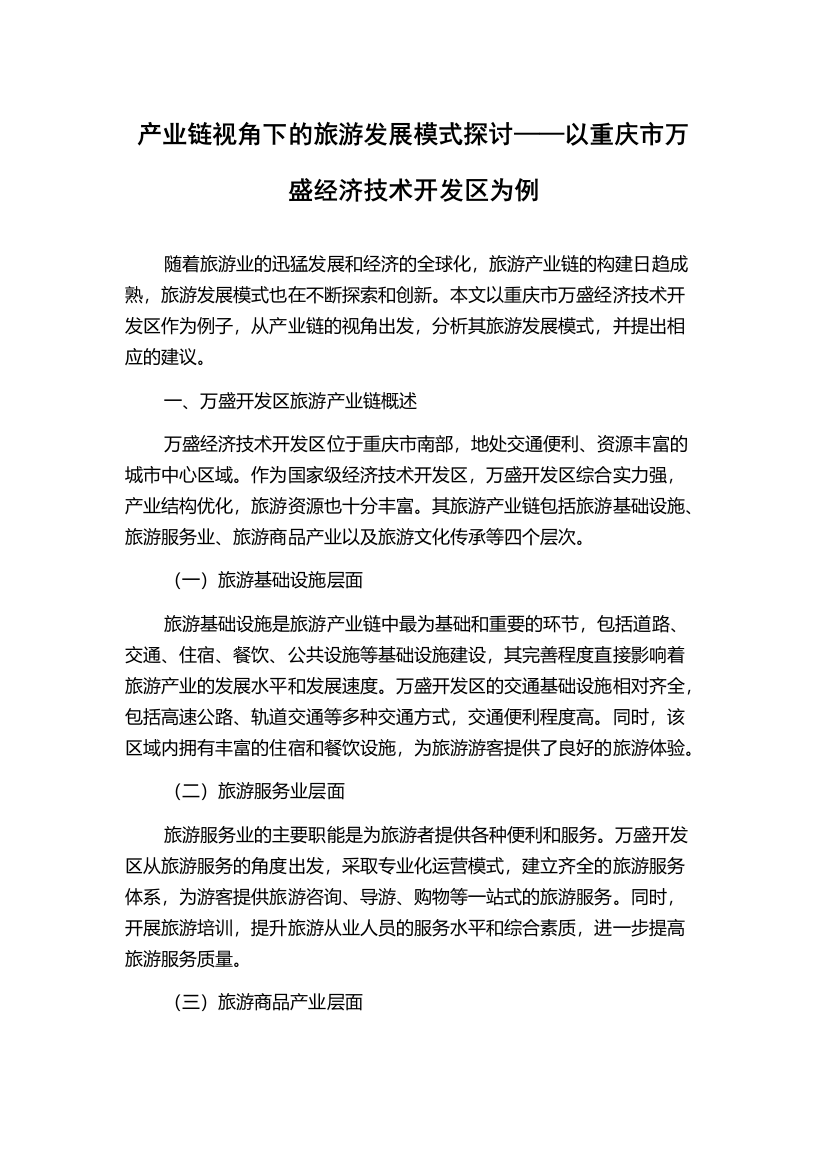 产业链视角下的旅游发展模式探讨——以重庆市万盛经济技术开发区为例

随着旅游业的迅猛发展和经济的全球化，旅游产业链的构建日趋成熟，旅游发展模式也在不断探索和创新。本文以重庆市万盛经济技术开发区作为例子，从产业链的视角出发，分析其旅游发展模式，并提出相应的建议。

一、万盛开发区旅游产业链概述

万盛经济技术开发区位于重庆市南部，地处交通便利、资源丰富的城市中心区域。作为国家级经济技术开发区，万盛开发区综合实力强，产业结构优化，旅游资源也十分丰富。其旅游产业链包括旅游基础设施、旅游服务业、旅游商品产业以及旅游文化传承等四个层次。

（一）旅游基础设施层面

旅游基础设施是旅游产业链中最为基础和重要的环节，包括道路、交通、住宿、餐饮、公共设施等基础设施建设，其完善程度直接影响着旅游产业的发展水平和发展速度。万盛开发区的交通基础设施相对齐全，包括高速公路、轨道交通等多种交通方式，交通便利程度高。同时，该区域内拥有丰富的住宿和餐饮设施，为旅游游客提供了良好的旅游体验。

（二）旅游服务业层面

旅游服务业的主要职能是为旅游者提供各种便利和服务。万盛开发区从旅游服务的角度出发，采取专业化运营模式，建立齐全的旅游服务体系，为游客提供旅游咨询、导游、购物等一站式的旅游服务。同时，开展旅游培训，提升旅游从业人员的服务水平和综合素质，进一步提高旅游服务质量。

（三）旅游商品产业层面